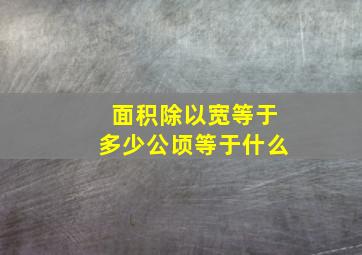 面积除以宽等于
多少公顷等于什么